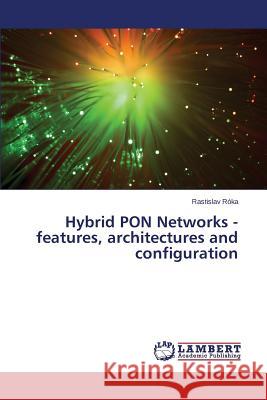 Rastislav Róka

Hybrid PON Networks - features, architectures and configuration

LAP LAMBERT Academic Publishing

Kraina Książek